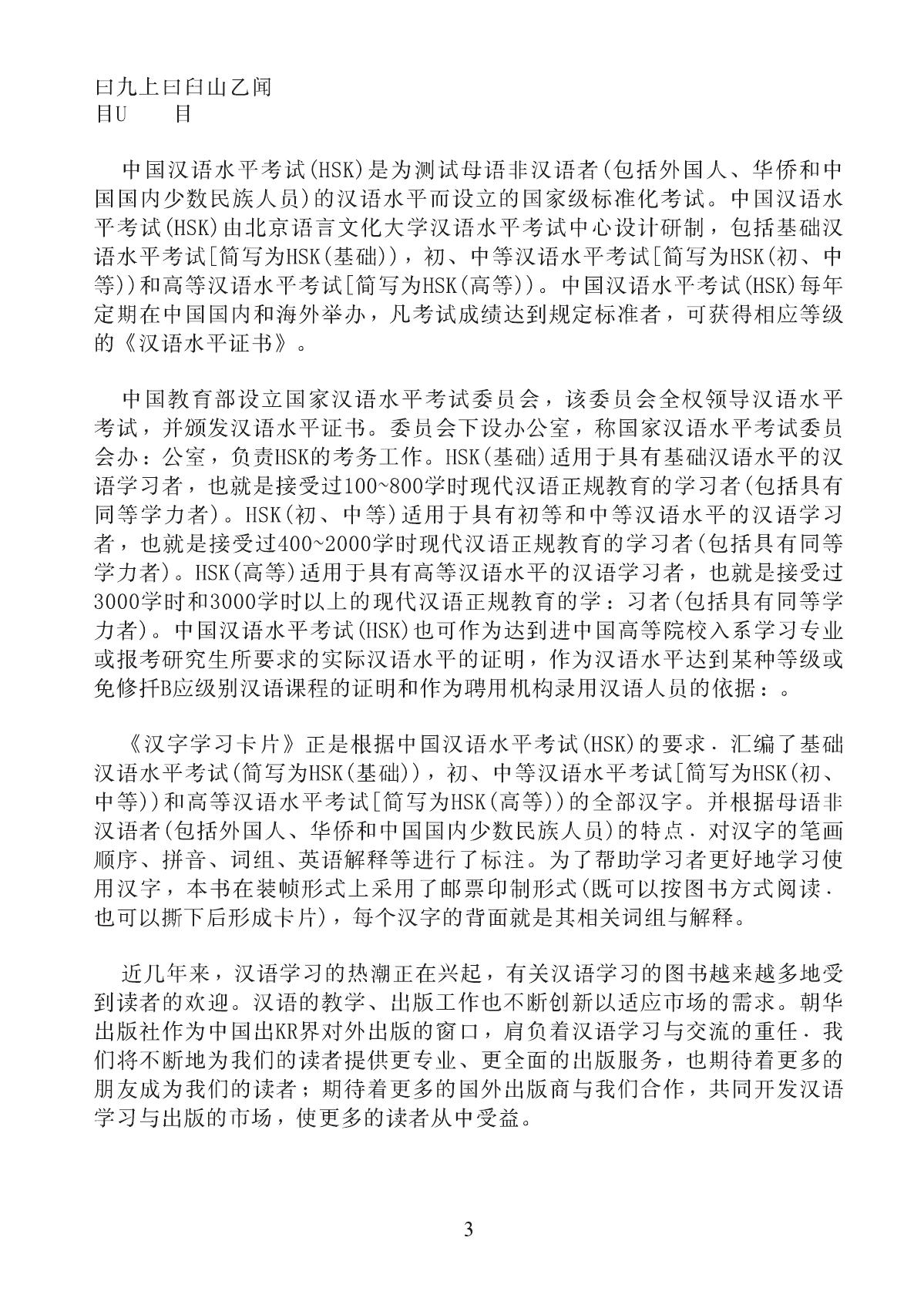 曰九上曰白山乙闻
目U　　目

中国汉语水平考试(HSK)是为测试母语非汉语者(包括外国人、华侨和中国国内少数民族人员)的汉语水平而设立的国家级标准化考试。中国汉语水平考试(HSK)由北京语言文化大学汉语水平考试中心设计研制，包括基础汉语水平考试[简写为HSK(基础))，初、中等汉语水平考试[简写为HSK(初、中等))和高等汉语水平考试[简写为HSK(高等))。中国汉语水平考试(HSK)每年定期在中国国内和海外举办，凡考试成绩达到规定标准者，可获得相应等级的《汉语水平证书》。

中国教育部设立国家汉语水平考试委员会，该委员会全权领导汉语水平考试，并颁发汉语水平证书。委员会下设办公室，称国家汉语水平考试委员会办：公室，负责HSK的考务工作。HSK(基础)适用于具有基础汉语水平的汉语学习者，也就是接受过100~800学时现代汉语正规教育的学习者(包括具有同等学力者)。HSK(初、中等)适用于具有初等和中等汉语水平的汉语学习者，也就是接受过400~2000学时现代汉语正规教育的学习者(包括具有同等学力者)。HSK(高等)适用于具有高等汉语水平的汉语学习者，也就是接受过3000学时和3000学时以上的现代汉语正规教育的学：习者(包括具有同等学力者)。中国汉语水平考试(HSK)也可作为达到进中国高等院校入系学习专业或报考研究生所要求的实际汉语水平的证明，作为汉语水平达到某种等级或免修扦B应级别汉语课程的证明和作为聘用机构录用汉语人员的依据：。

《汉字学习卡片》正是根据中国汉语水平考试(HSK)的要求．汇编了基础汉语水平考试(简写为HSK(基础))，初、中等汉语水平考试[简写为HSK(初、中等))和高等汉语水平考试[简写为HSK(高等))的全部汉字。并根据母语非汉语者(包括外国人、华侨和中国国内少数民族人员)的特点．对汉字的笔画顺序、拼音、词组、英语解释等进行了标注。为了帮助学习者更好地学习使用汉字，本书在装帧形式上采用了邮票印制形式(既可以按图书方式阅读．也可以撕下后形成卡片)，每个汉字的背面就是其相关词组与解释。

近几年来，汉语学习的热潮正在兴起，有关汉语学习的图书越来越多地受到读者的欢迎。汉语的教学、出版工作也不断创新以适应市场的需求。朝华出版社作为中国出KR界对外出版的窗口，肩负着汉语学习与交流的重任．我们将不断地为我们的读者提供更专业、更全面的出版服务，也期待着更多的朋友成为我们的读者；期待着更多的国外出版商与我们合作，共同开发汉语学习与出版的市场，使更多的读者从中受益。

3